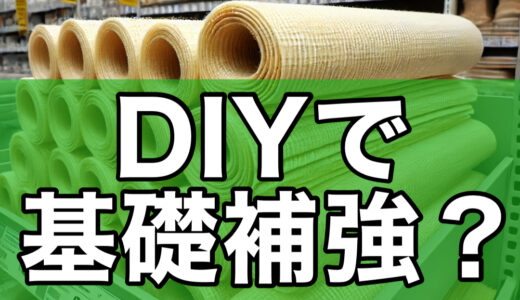 DIYで
基礎補強？